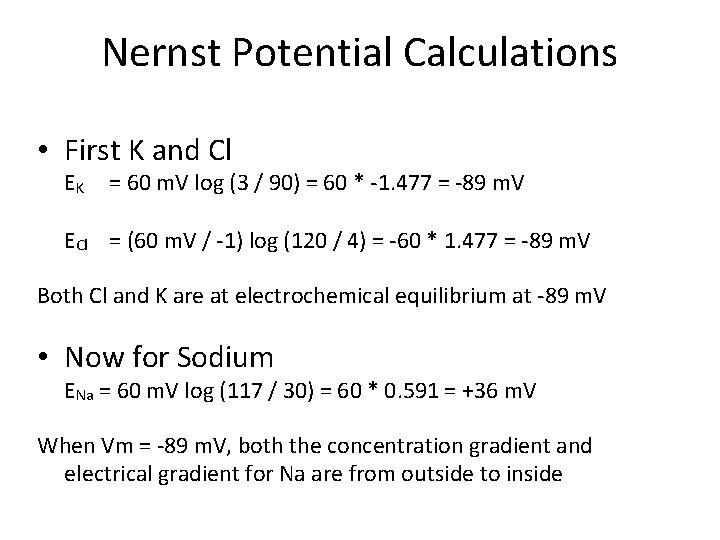 Nernst Potential Calculations

• First K and Cl
$E_K$ = 60 mV log (3 / 90) = 60 * -1.477 = -89 mV

$E_{Cl}$ = (60 mV / -1) log (120 / 4) = -60 * 1.477 = -89 mV

Both Cl and K are at electrochemical equilibrium at -89 mV

• Now for Sodium
$E_{Na}$ = 60 mV log (117 / 30) = 60 * 0.591 = +36 mV

When Vm = -89 mV, both the concentration gradient and electrical gradient for Na are from outside to inside